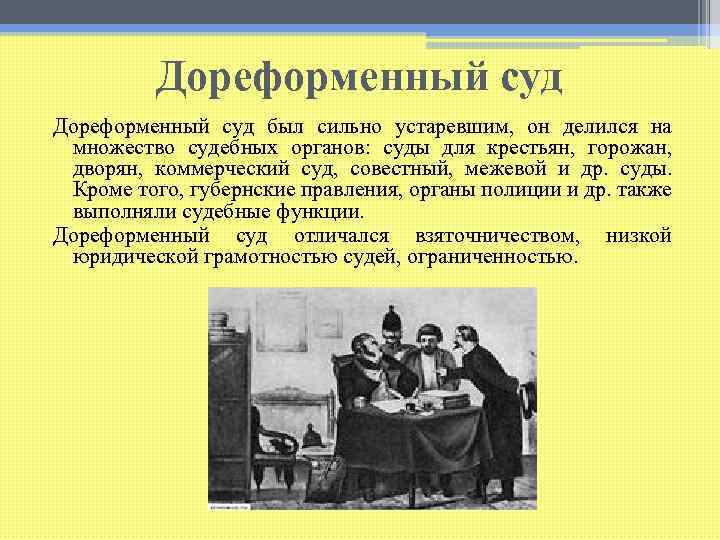 Дореформенный суд

Дореформенный суд был сильно устаревшим, он делился на множество судебных органов: суды для крестьян, горожан, дворян, коммерческий суд, совестный, межевой и др. суды. Кроме того, губернские правления, органы полиции и др. также выполняли судебные функции.

Дореформенный суд отличался взяточничеством, низкой юридической грамотностью судей, ограниченностью.